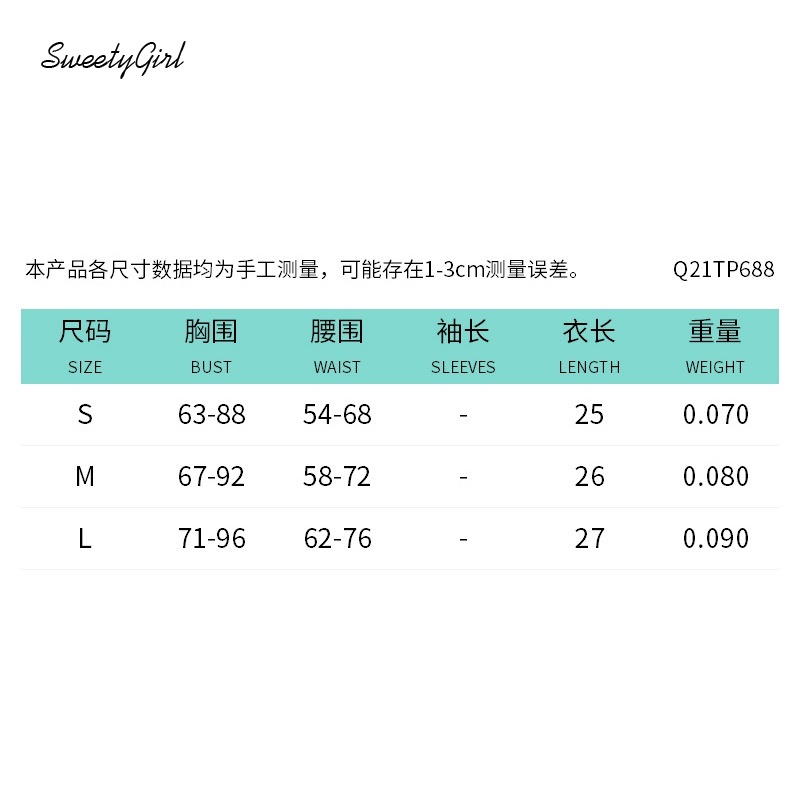 SweetyGirl

本产品各尺寸数据均为手工测量，可能存在1-3cm测量误差。 Q21TP688

| 尺码 SIZE | 胸围 BUST | 腰围 WAIST | 袖长 SLEEVES | 衣长 LENGTH | 重量 WEIGHT |
|---|---|---|---|---|---|
| S | 63-88 | 54-68 | - | 25 | 0.070 |
| M | 67-92 | 58-72 | - | 26 | 0.080 |
| L | 71-96 | 62-76 | - | 27 | 0.090 |